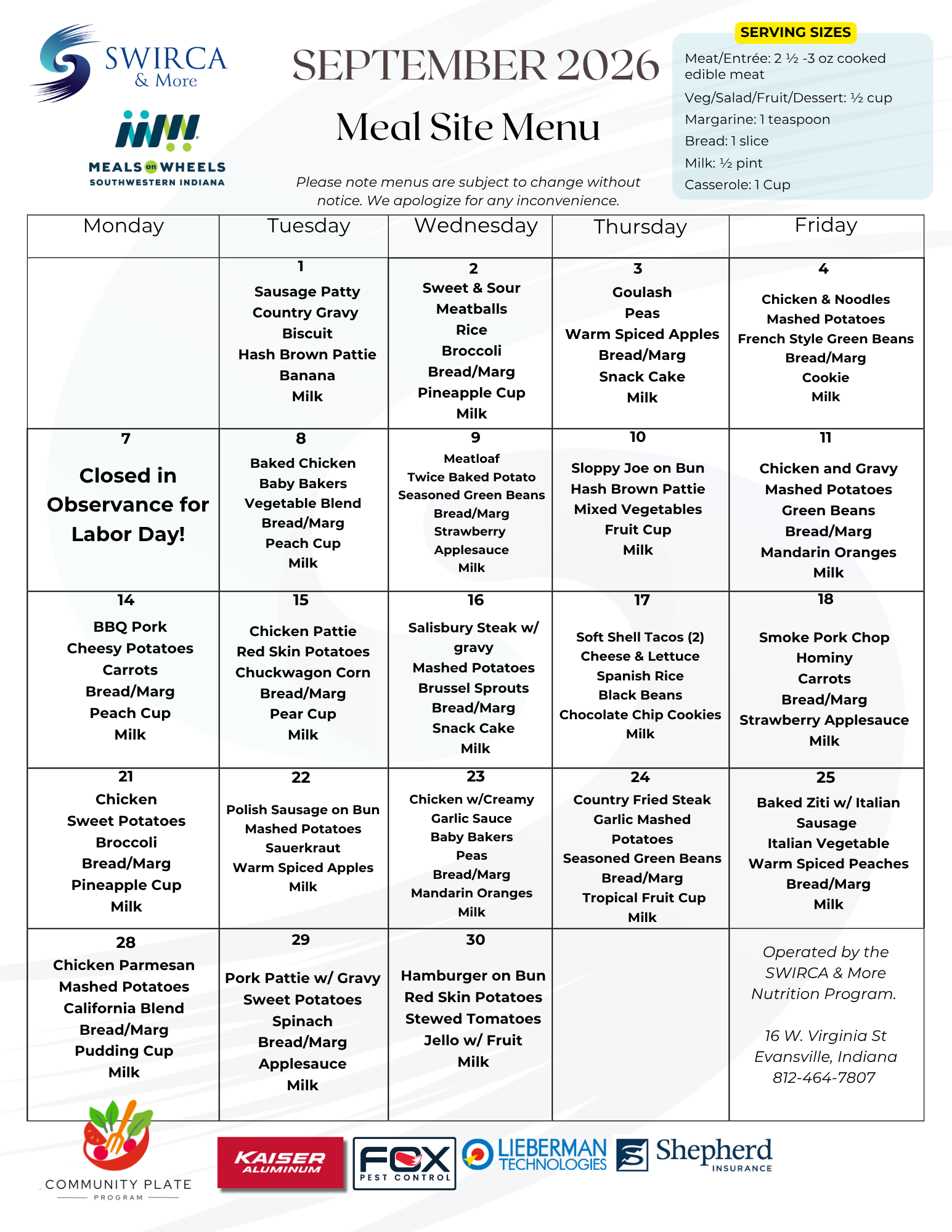 SWIRCA & More

MEALS on WHEELS SOUTHWESTERN INDIANA

SEPTEMBER 2026

Meal Site Menu

Please note menus are subject to change without notice. We apologize for any inconvenience.

SERVING SIZES

Meat/Entrée: 2 ½ -3 oz cooked edible meat
Veg/Salad/Fruit/Dessert: ½ cup
Margarine: 1 teaspoon
Bread: 1 slice
Milk: ½ pint
Casserole: 1 Cup

| Monday | Tuesday | Wednesday | Thursday | Friday |
|---|---|---|---|---|
| | 1 Sausage Patty Country Gravy Biscuit Hash Brown Pattie Banana Milk | 2 Sweet & Sour Meatballs Rice Broccoli Bread/Marg Pineapple Cup Milk | 3 Goulash Peas Warm Spiced Apples Bread/Marg Snack Cake Milk | 4 Chicken & Noodles Mashed Potatoes French Style Green Beans Bread/Marg Cookie Milk |
| 7 Closed in Observance for Labor Day! | 8 Baked Chicken Baby Bakers Vegetable Blend Bread/Marg Peach Cup Milk | 9 Meatloaf Twice Baked Potato Seasoned Green Beans Bread/Marg Strawberry Applesauce Milk | 10 Sloppy Joe on Bun Hash Brown Pattie Mixed Vegetables Fruit Cup Milk | 11 Chicken and Gravy Mashed Potatoes Green Beans Bread/Marg Mandarin Oranges Milk |
| 14 BBQ Pork Cheesy Potatoes Carrots Bread/Marg Peach Cup Milk | 15 Chicken Pattie Red Skin Potatoes Chuckwagon Corn Bread/Marg Pear Cup Milk | 16 Salisbury Steak w/ gravy Mashed Potatoes Brussel Sprouts Bread/Marg Snack Cake Milk | 17 Soft Shell Tacos (2) Cheese & Lettuce Spanish Rice Black Beans Chocolate Chip Cookies Milk | 18 Smoke Pork Chop Hominy Carrots Bread/Marg Strawberry Applesauce Milk |
| 21 Chicken Sweet Potatoes Broccoli Bread/Marg Pineapple Cup Milk | 22 Polish Sausage on Bun Mashed Potatoes Sauerkraut Warm Spiced Apples Milk | 23 Chicken w/Creamy Garlic Sauce Baby Bakers Peas Bread/Marg Mandarin Oranges Milk | 24 Country Fried Steak Garlic Mashed Potatoes Seasoned Green Beans Bread/Marg Tropical Fruit Cup Milk | 25 Baked Ziti w/ Italian Sausage Italian Vegetable Warm Spiced Peaches Bread/Marg Milk |
| 28 Chicken Parmesan Mashed Potatoes California Blend Bread/Marg Pudding Cup Milk | 29 Pork Pattie w/ Gravy Sweet Potatoes Spinach Bread/Marg Applesauce Milk | 30 Hamburger on Bun Red Skin Potatoes Stewed Tomatoes Jello w/ Fruit Milk | | Operated by the SWIRCA & More Nutrition Program. 16 W. Virginia St Evansville, Indiana 812-464-7807 |

COMMUNITY PLATE PROGRAM

KAISER ALUMINUM

FOX PEST CONTROL

LIEBERMAN TECHNOLOGIES

Shepherd INSURANCE